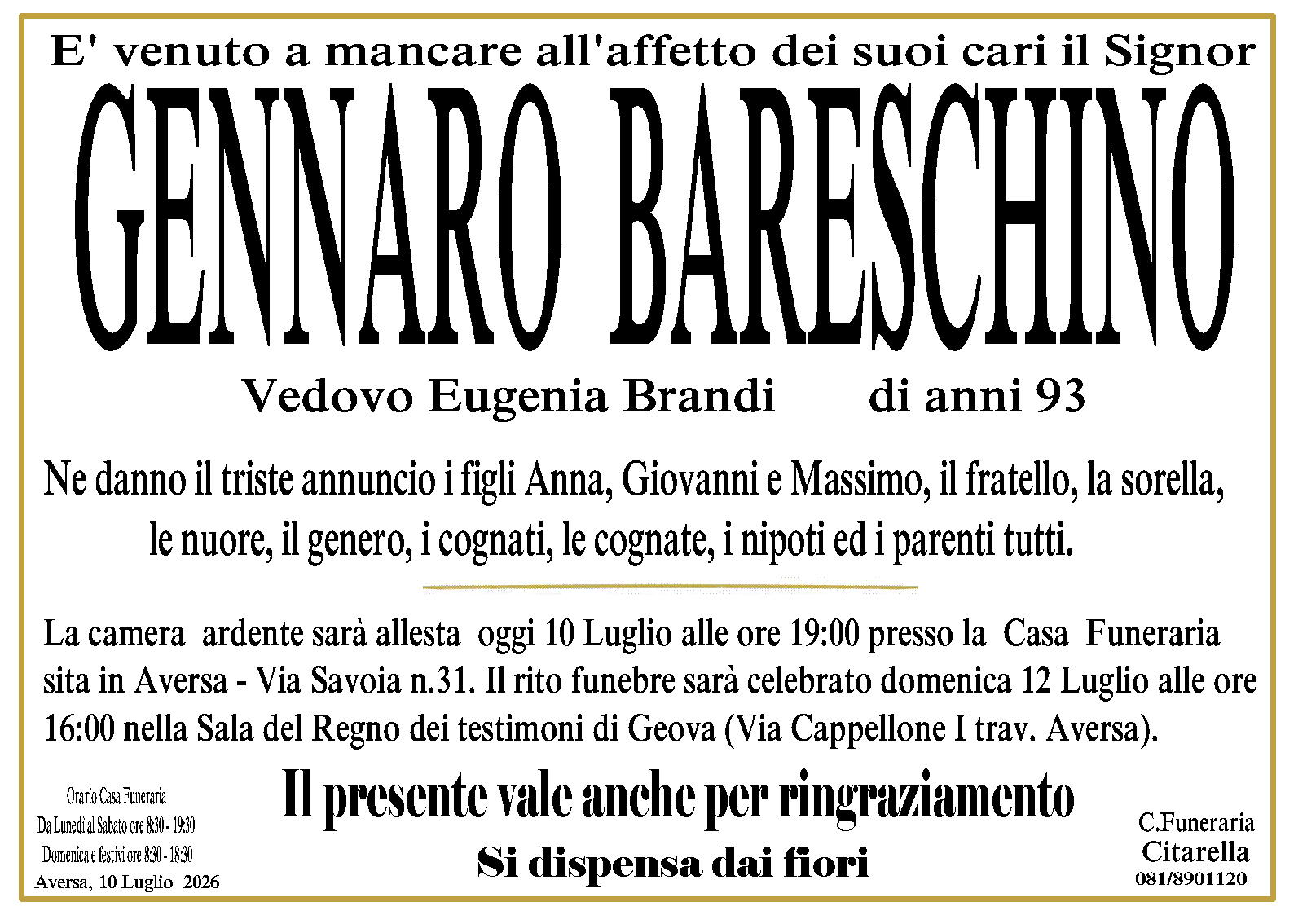 E' venuto a mancare all'affetto dei suoi cari il Signor

GENNARO BARESCHINO

Vedovo Eugenia Brandi di anni 93

Ne danno il triste annuncio i figli Anna, Giovanni e Massimo, il fratello, la sorella, le nuore, il genero, i cognati, le cognate, i nipoti ed i parenti tutti.

La camera ardente sarà allesta oggi 10 Luglio alle ore 19:00 presso la Casa Funeraria sita in Aversa - Via Savoia n.31. Il rito funebre sarà celebrato domenica 12 Luglio alle ore 16:00 nella Sala del Regno dei testimoni di Geova (Via Cappellone I trav. Aversa).

Orario Casa Funeraria
Da Lunedì al Sabato ore 8:30 - 19:30
Domenica e festivi ore 8:30 - 18:30

Aversa, 10 Luglio 2026

Il presente vale anche per ringraziamento

Si dispensa dai fiori

C.Funeraria
Citarella
081/8901120